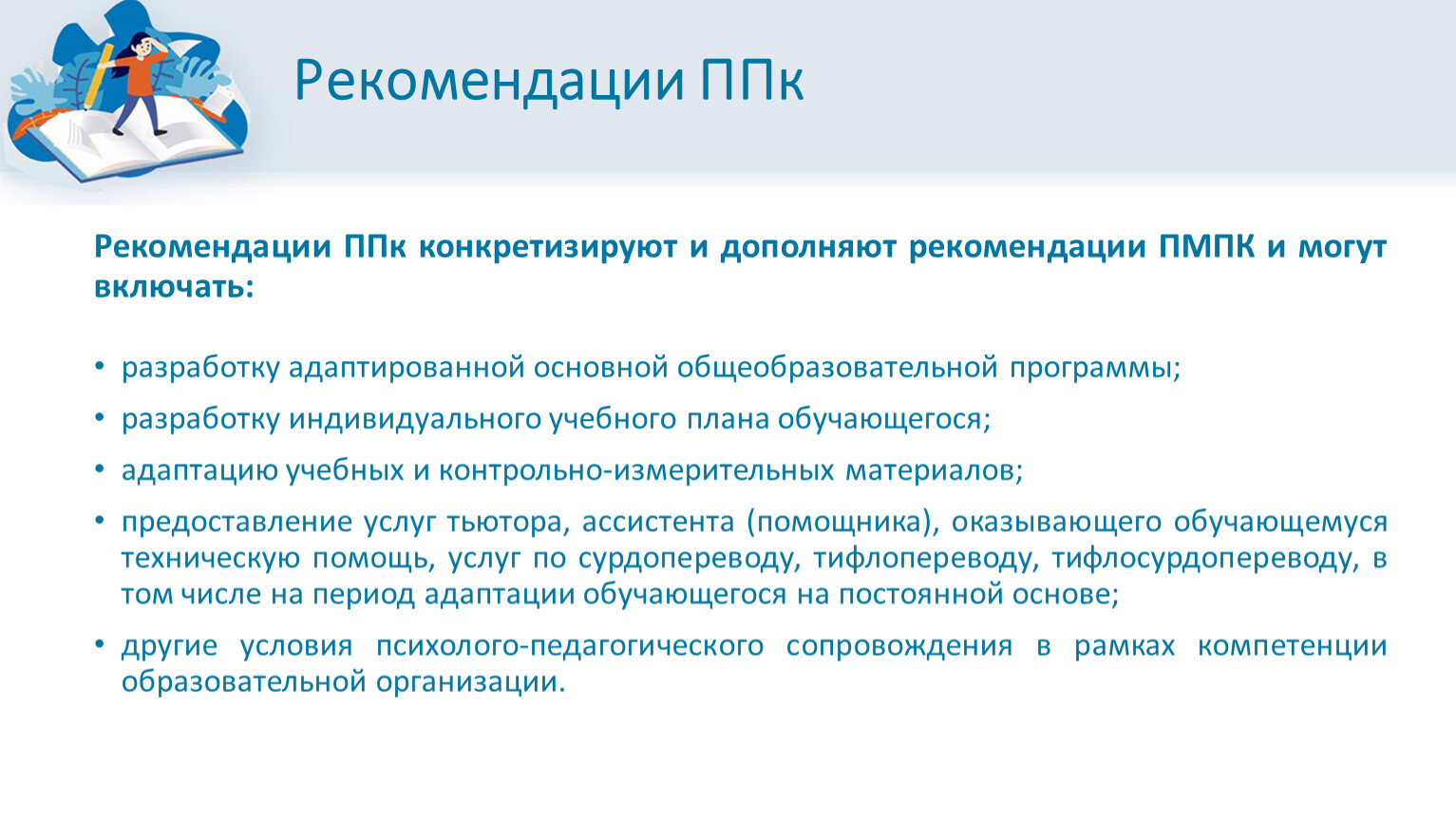 Рекомендации ППк

Рекомендации ППк конкретизируют и дополняют рекомендации ПМПК и могут включать:

• разработку адаптированной основной общеобразовательной программы;
• разработку индивидуального учебного плана обучающегося;
• адаптацию учебных и контрольно-измерительных материалов;
• предоставление услуг тьютора, ассистента (помощника), оказывающего обучающемуся техническую помощь, услуг по сурдопереводу, тифлопереводу, тифлосурдопереводу, в том числе на период адаптации обучающегося на постоянной основе;
• другие условия психолого-педагогического сопровождения в рамках компетенции образовательной организации.